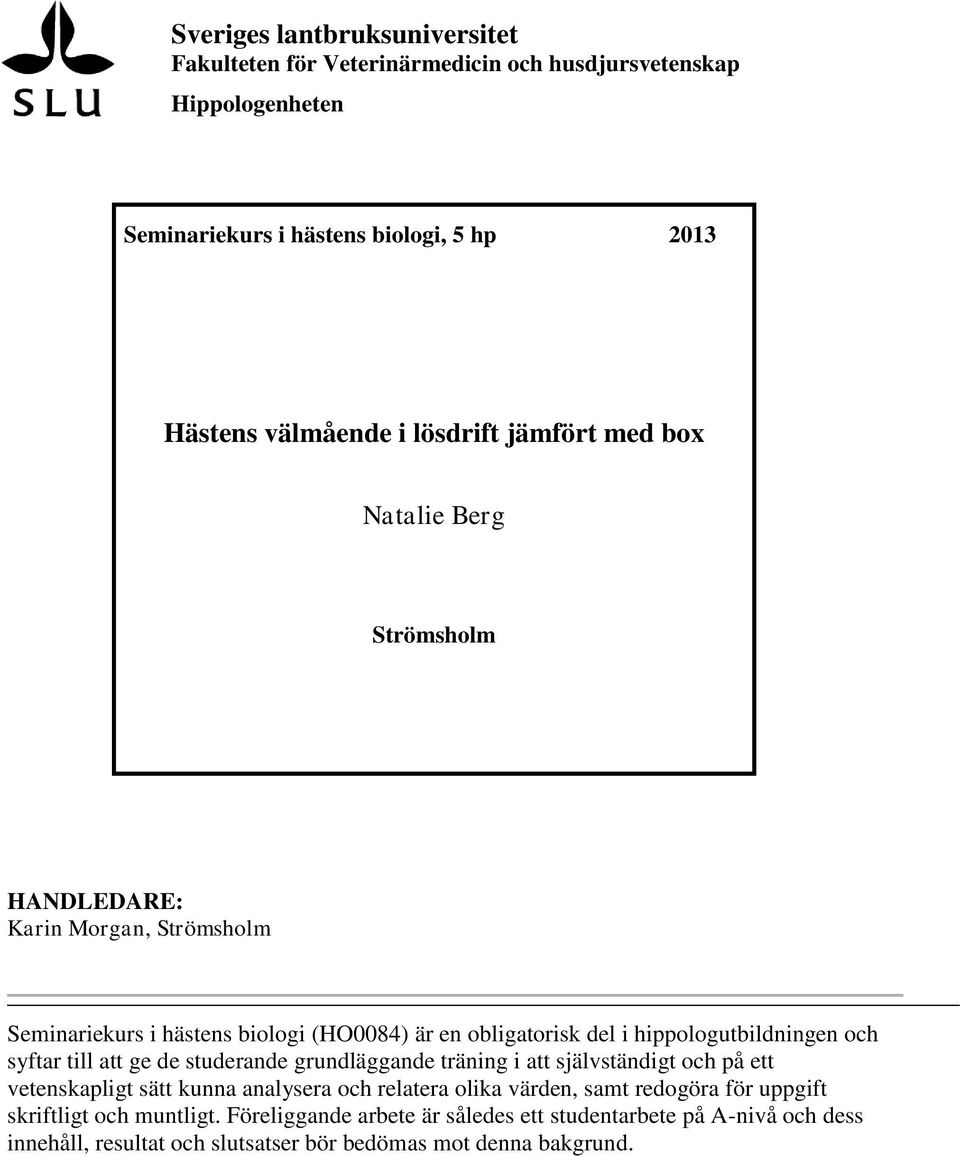 SLU

Sveriges lantbruksuniversitet
Fakulteten för Veterinärmedicin och husdjursvetenskap
Hippologenheten

Seminariekurs i hästens biologi, 5 hp 2013

Hästens välmående i lösdrift jämfört med box

Natalie Berg

Strömsholm

HANDLEDARE:
Karin Morgan, Strömsholm

Seminariekurs i hästens biologi (HO0084) är en obligatorisk del i hippologutbildningen och syftar till att ge de studerande grundläggande träning i att självständigt och på ett vetenskapligt sätt kunna analysera och relatera olika värden, samt redogöra för uppgift skriftligt och muntligt. Föreliggande arbete är således ett studentarbete på A-nivå och dess innehåll, resultat och slutsatser bör bedömas mot denna bakgrund.